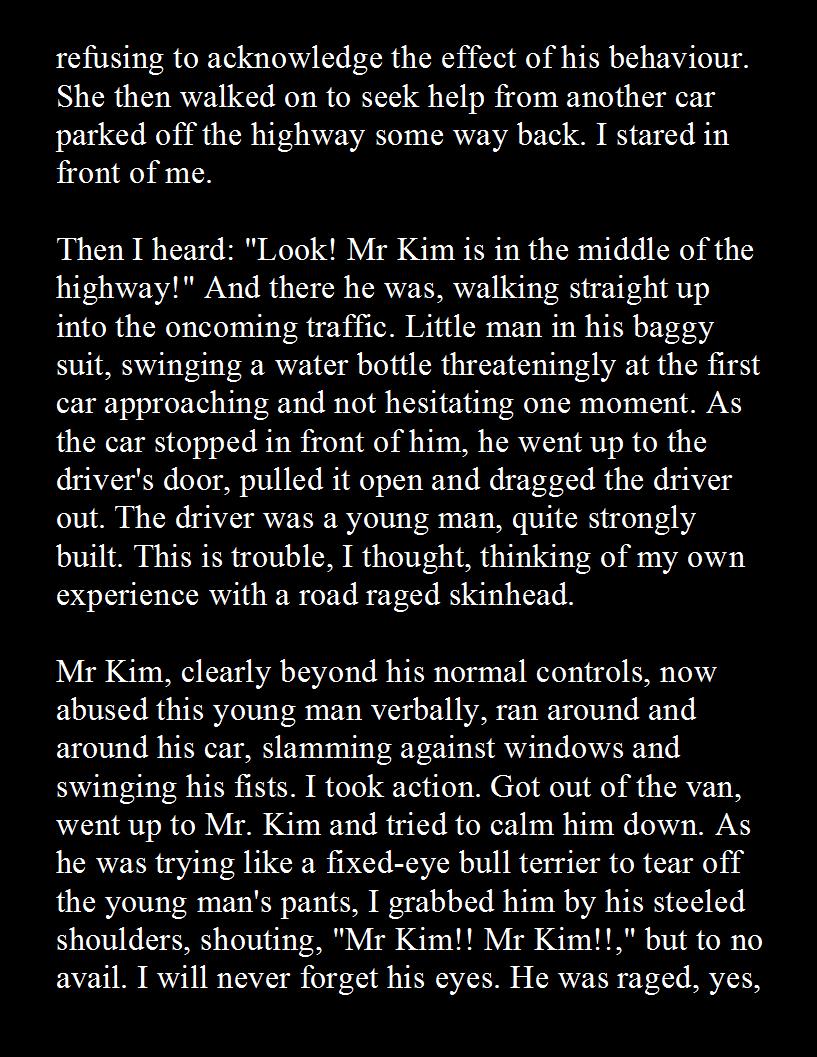 refusing to acknowledge the effect of his behaviour. She then walked on to seek help from another car parked off the highway some way back. I stared in front of me.

Then I heard: "Look! Mr Kim is in the middle of the highway!" And there he was, walking straight up into the oncoming traffic. Little man in his baggy suit, swinging a water bottle threateningly at the first car approaching and not hesitating one moment. As the car stopped in front of him, he went up to the driver's door, pulled it open and dragged the driver out. The driver was a young man, quite strongly built. This is trouble, I thought, thinking of my own experience with a road raged skinhead.

Mr Kim, clearly beyond his normal controls, now abused this young man verbally, ran around and around his car, slamming against windows and swinging his fists. I took action. Got out of the van, went up to Mr. Kim and tried to calm him down. As he was trying like a fixed-eye bull terrier to tear off the young man's pants, I grabbed him by his steeled shoulders, shouting, "Mr Kim!! Mr Kim!!," but to no avail. I will never forget his eyes. He was raged, yes,